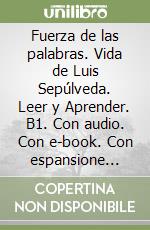 unilibro

Fuerza de las palabras. Vida de Luis Sepúlveda. Leer y Aprender. B1. Con audio. Con e-book. Con espansione...

COPERTINA NON DISPONIBILE